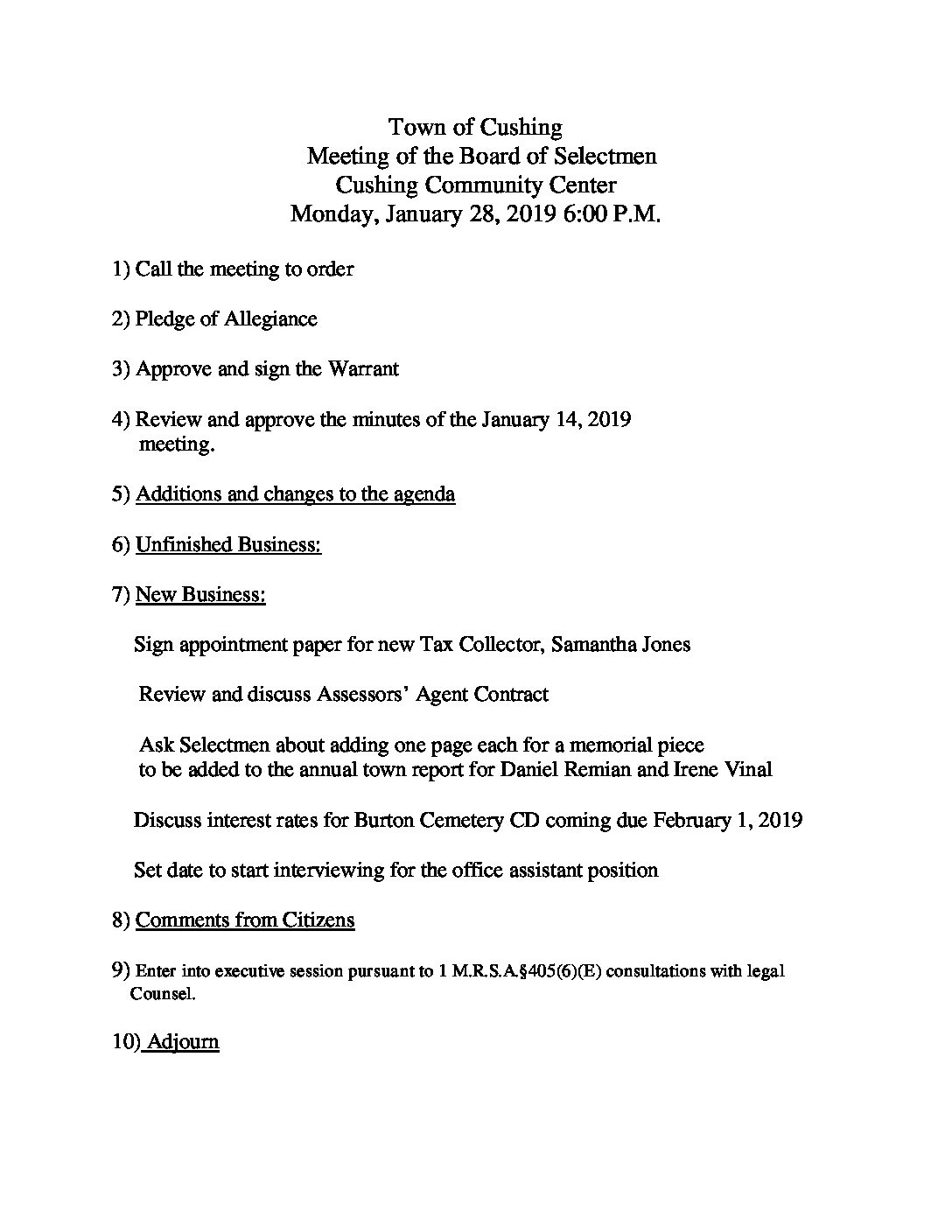 Town of Cushing
Meeting of the Board of Selectmen
Cushing Community Center
Monday, January 28, 2019 6:00 P.M.

1) Call the meeting to order

2) Pledge of Allegiance

3) Approve and sign the Warrant

4) Review and approve the minutes of the January 14, 2019 meeting.

5) Additions and changes to the agenda

6) Unfinished Business:

7) New Business:

Sign appointment paper for new Tax Collector, Samantha Jones

Review and discuss Assessors' Agent Contract

Ask Selectmen about adding one page each for a memorial piece to be added to the annual town report for Daniel Remian and Irene Vinal

Discuss interest rates for Burton Cemetery CD coming due February 1, 2019

Set date to start interviewing for the office assistant position

8) Comments from Citizens

9) Enter into executive session pursuant to 1 M.R.S.A.§405(6)(E) consultations with legal Counsel.

10) Adjourn